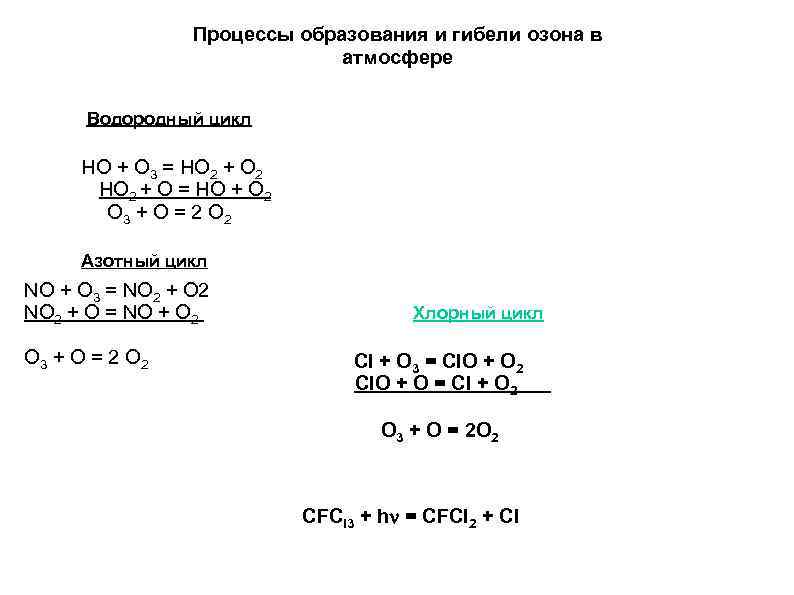 Процессы образования и гибели озона в атмосфере

Водородный цикл

$HO + O_3 = HO_2 + O_2$
$HO_2 + O = HO + O_2$
$O_3 + O = 2\ O_2$

Азотный цикл

$NO + O_3 = NO_2 + O2$
$NO_2 + O = NO + O_2$

$O_3 + O = 2\ O_2$

Хлорный цикл

$Cl + O_3 = ClO + O_2$
$ClO + O = Cl + O_2$

$O_3 + O = 2O_2$

$CFC_{l3} + h\nu = CFCl_2 + Cl$